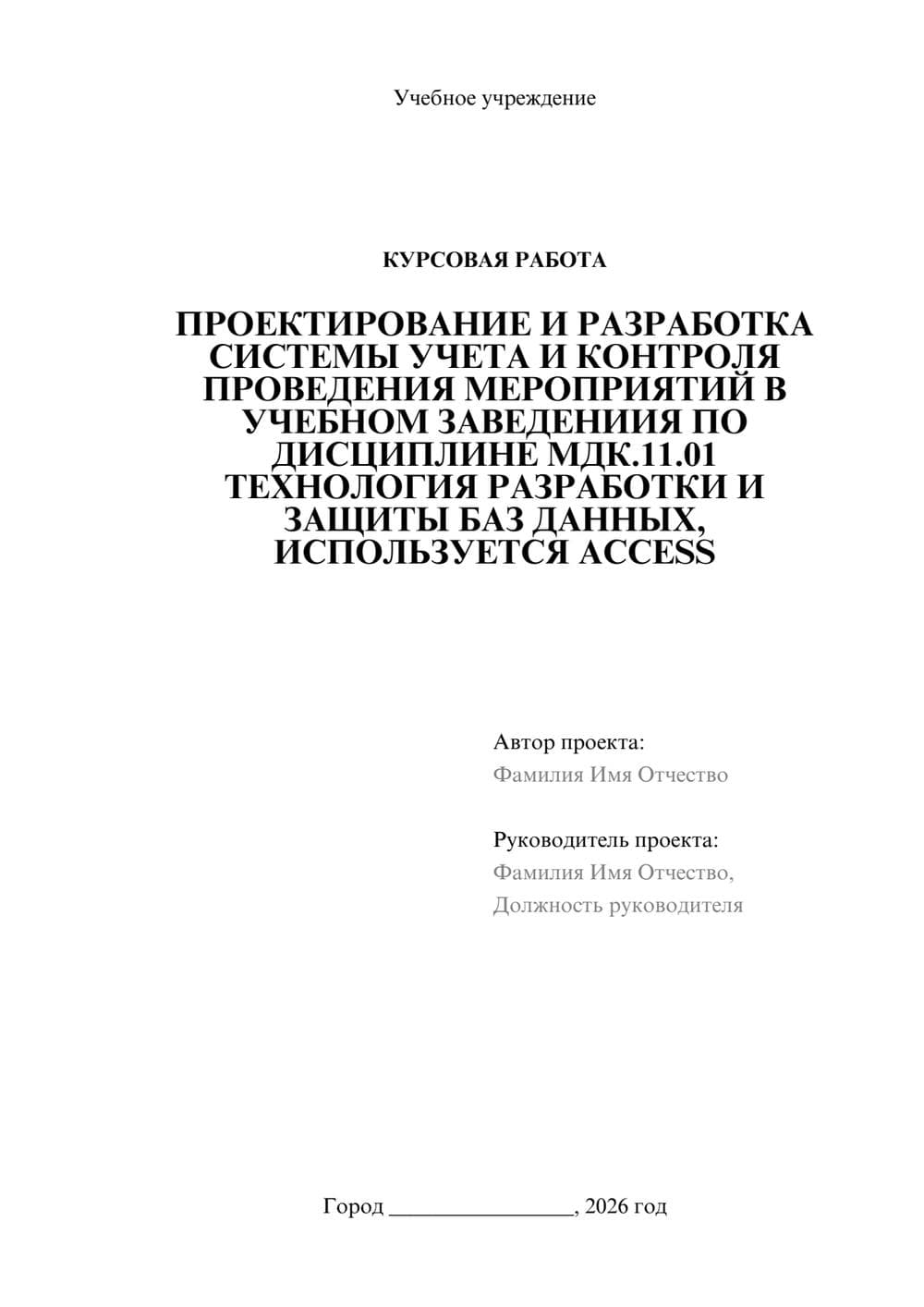 Учебное учреждение

КУРСОВАЯ РАБОТА

ПРОЕКТИРОВАНИЕ И РАЗРАБОТКА СИСТЕМЫ УЧЕТА И КОНТРОЛЯ ПРОВЕДЕНИЯ МЕРОПРИЯТИЙ В УЧЕБНОМ ЗАВЕДЕНИИЯ ПО ДИСЦИПЛИНЕ МДК.11.01 ТЕХНОЛОГИЯ РАЗРАБОТКИ И ЗАЩИТЫ БАЗ ДАННЫХ, ИСПОЛЬЗУЕТСЯ ACCESS

Автор проекта:
Фамилия Имя Отчество

Руководитель проекта:
Фамилия Имя Отчество,
Должность руководителя

Город ________________, 2026 год